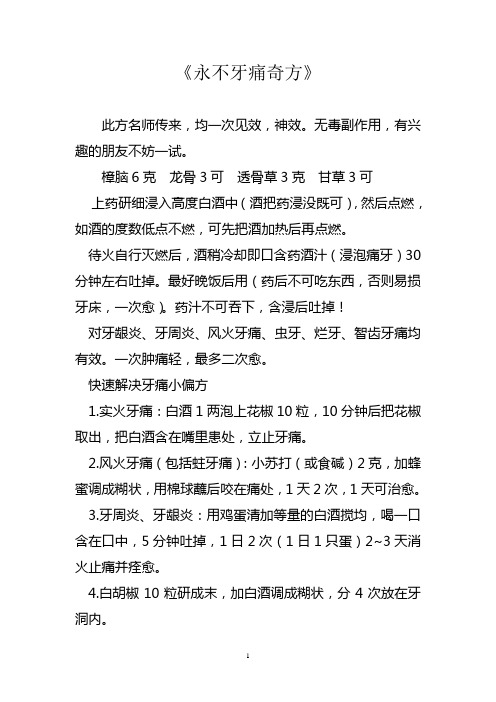 《永不牙痛奇方》

此方名师传来，均一次见效，神效。无毒副作用，有兴趣的朋友不妨一试。

樟脑 6 克　龙骨 3 可　透骨草 3 克　甘草 3 可

上药研细浸入高度白酒中（酒把药浸没既可），然后点燃，如酒的度数低点不燃，可先把酒加热后再点燃。

待火自行灭燃后，酒稍冷却即口含药酒汁（浸泡痛牙）30 分钟左右吐掉。最好晚饭后用（药后不可吃东西，否则易损牙床，一次愈）。药汁不可吞下，含浸后吐掉！

对牙龈炎、牙周炎、风火牙痛、虫牙、烂牙、智齿牙痛均有效。一次肿痛轻，最多二次愈。

快速解决牙痛小偏方

1.实火牙痛：白酒 1 两泡上花椒 10 粒，10 分钟后把花椒取出，把白酒含在嘴里患处，立止牙痛。

2.风火牙痛（包括蛀牙痛）：小苏打（或食碱）2 克，加蜂蜜调成糊状，用棉球蘸后咬在痛处，1 天 2 次，1 天可治愈。

3.牙周炎、牙龈炎：用鸡蛋清加等量的白酒搅均，喝一口含在口中，5 分钟吐掉，1 日 2 次（1 日 1 只蛋）2~3 天消火止痛并痊愈。

4.白胡椒 10 粒研成末，加白酒调成糊状，分 4 次放在牙洞内。

1